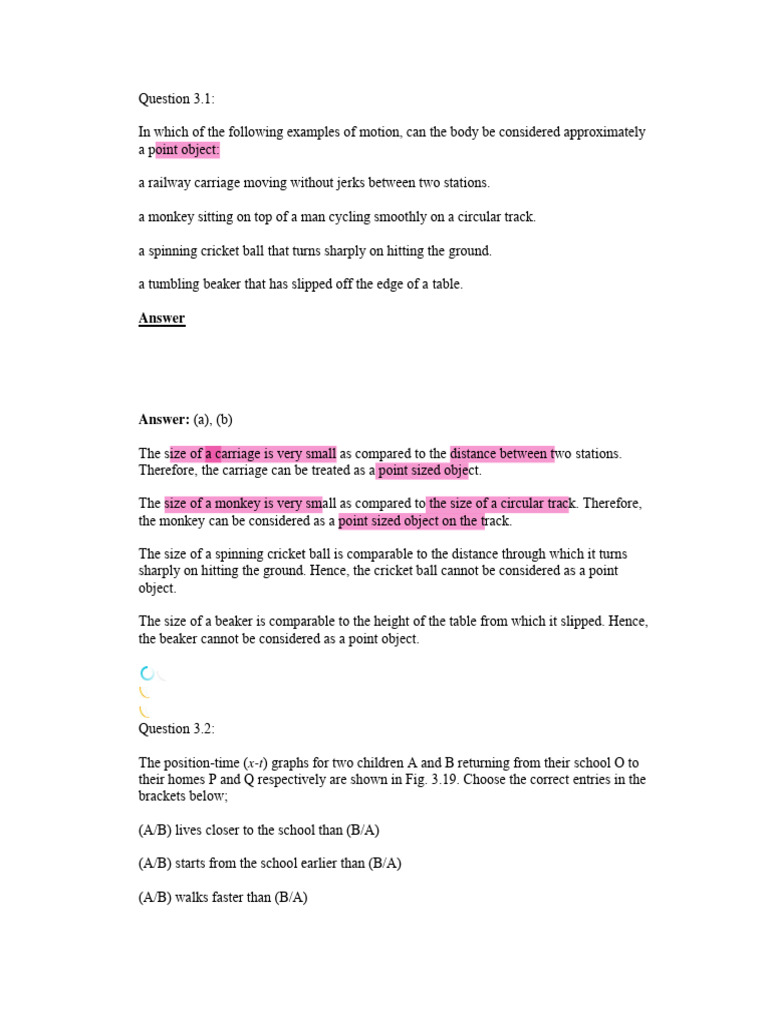 Question 3.1:

In which of the following examples of motion, can the body be considered approximately a point object:

a railway carriage moving without jerks between two stations.

a monkey sitting on top of a man cycling smoothly on a circular track.

a spinning cricket ball that turns sharply on hitting the ground.

a tumbling beaker that has slipped off the edge of a table.

Answer

Answer: (a), (b)

The size of a carriage is very small as compared to the distance between two stations. Therefore, the carriage can be treated as a point sized object.

The size of a monkey is very small as compared to the size of a circular track. Therefore, the monkey can be considered as a point sized object on the track.

The size of a spinning cricket ball is comparable to the distance through which it turns sharply on hitting the ground. Hence, the cricket ball cannot be considered as a point object.

The size of a beaker is comparable to the height of the table from which it slipped. Hence, the beaker cannot be considered as a point object.

Question 3.2:

The position-time ($x$-$t$) graphs for two children A and B returning from their school O to their homes P and Q respectively are shown in Fig. 3.19. Choose the correct entries in the brackets below;

(A/B) lives closer to the school than (B/A)

(A/B) starts from the school earlier than (B/A)

(A/B) walks faster than (B/A)